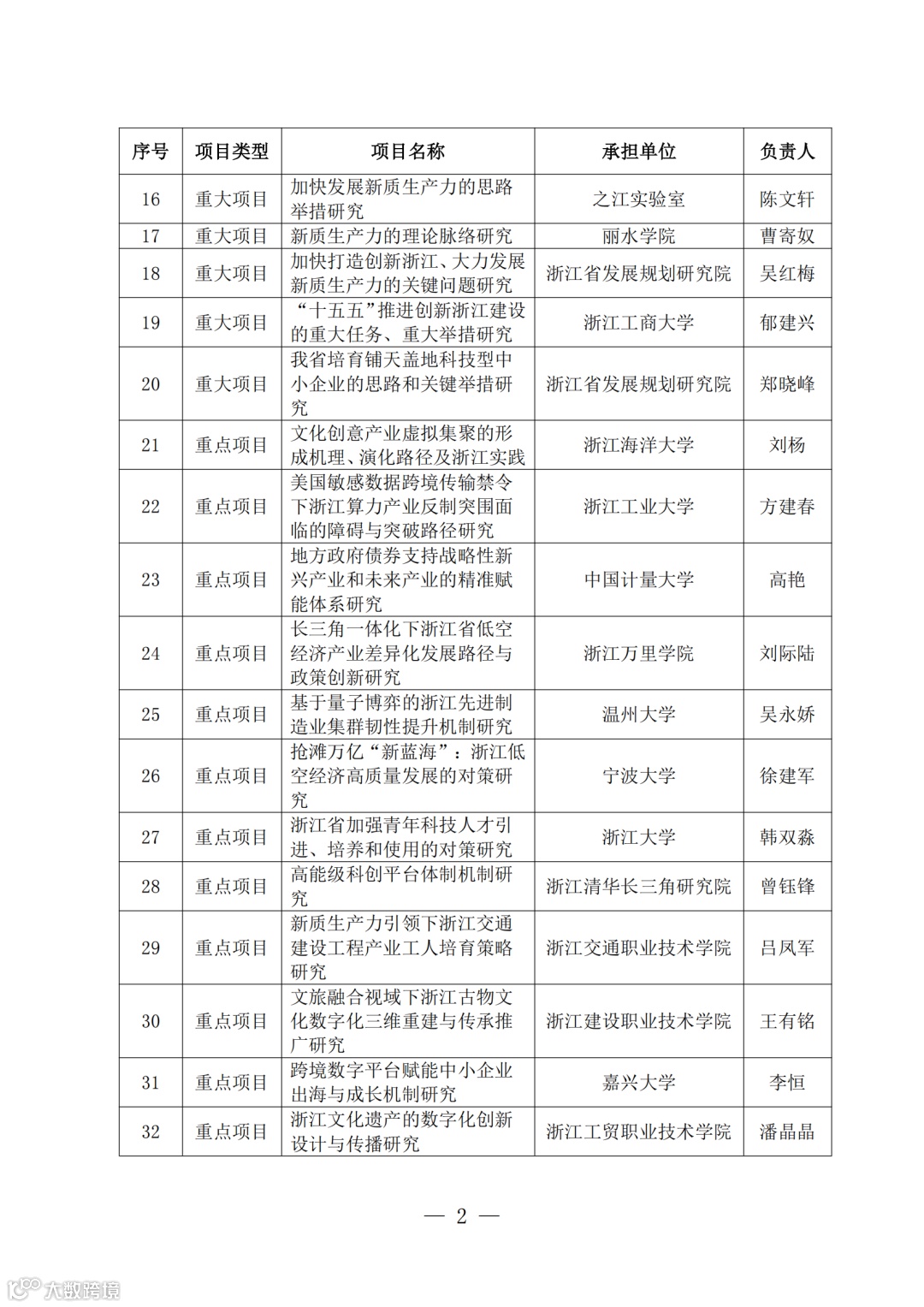 | 序号 | 项目类型 | 项目名称 | 承担单位 | 负责人 |
|---|---|---|---|---|
| 16 | 重大项目 | 加快发展新质生产力的思路举措研究 | 之江实验室 | 陈文轩 |
| 17 | 重大项目 | 新质生产力的理论脉络研究 | 丽水学院 | 曹寄奴 |
| 18 | 重大项目 | 加快打造创新浙江、大力发展新质生产力的关键问题研究 | 浙江省发展规划研究院 | 吴红梅 |
| 19 | 重大项目 | “十五五”推进创新浙江建设的重大任务、重大举措研究 | 浙江工商大学 | 郁建兴 |
| 20 | 重大项目 | 我省培育铺天盖地科技型中小企业的思路和关键举措研究 | 浙江省发展规划研究院 | 郑晓峰 |
| 21 | 重点项目 | 文化创意产业虚拟集聚的形成机理、演化路径及浙江实践 | 浙江海洋大学 | 刘杨 |
| 22 | 重点项目 | 美国敏感数据跨境传输禁令下浙江算力产业反制突围面临的障碍与突破路径研究 | 浙江工业大学 | 方建春 |
| 23 | 重点项目 | 地方政府债券支持战略性新兴产业和未来产业的精准赋能体系研究 | 中国计量大学 | 高艳 |
| 24 | 重点项目 | 长三角一体化下浙江省低空经济产业差异化发展路径与政策创新研究 | 浙江万里学院 | 刘际陆 |
| 25 | 重点项目 | 基于量子博弈的浙江先进制造业集群韧性提升机制研究 | 温州大学 | 吴永娇 |
| 26 | 重点项目 | 抢滩万亿“新蓝海”：浙江低空经济高质量发展的对策研究 | 宁波大学 | 徐建军 |
| 27 | 重点项目 | 浙江省加强青年科技人才引进、培养和使用的对策研究 | 浙江大学 | 韩双淼 |
| 28 | 重点项目 | 高能级科创平台体制机制研究 | 浙江清华长三角研究院 | 曾钰锋 |
| 29 | 重点项目 | 新质生产力引领下浙江交通建设工程产业工人培育策略研究 | 浙江交通职业技术学院 | 吕凤军 |
| 30 | 重点项目 | 文旅融合视域下浙江古物文化数字化三维重建与传承推广研究 | 浙江建设职业技术学院 | 王有铭 |
| 31 | 重点项目 | 跨境数字平台赋能中小企业出海与成长机制研究 | 嘉兴大学 | 李恒 |
| 32 | 重点项目 | 浙江文化遗产的数字化创新设计与传播研究 | 浙江工贸职业技术学院 | 潘晶晶 |

— 2 —

大数跨境